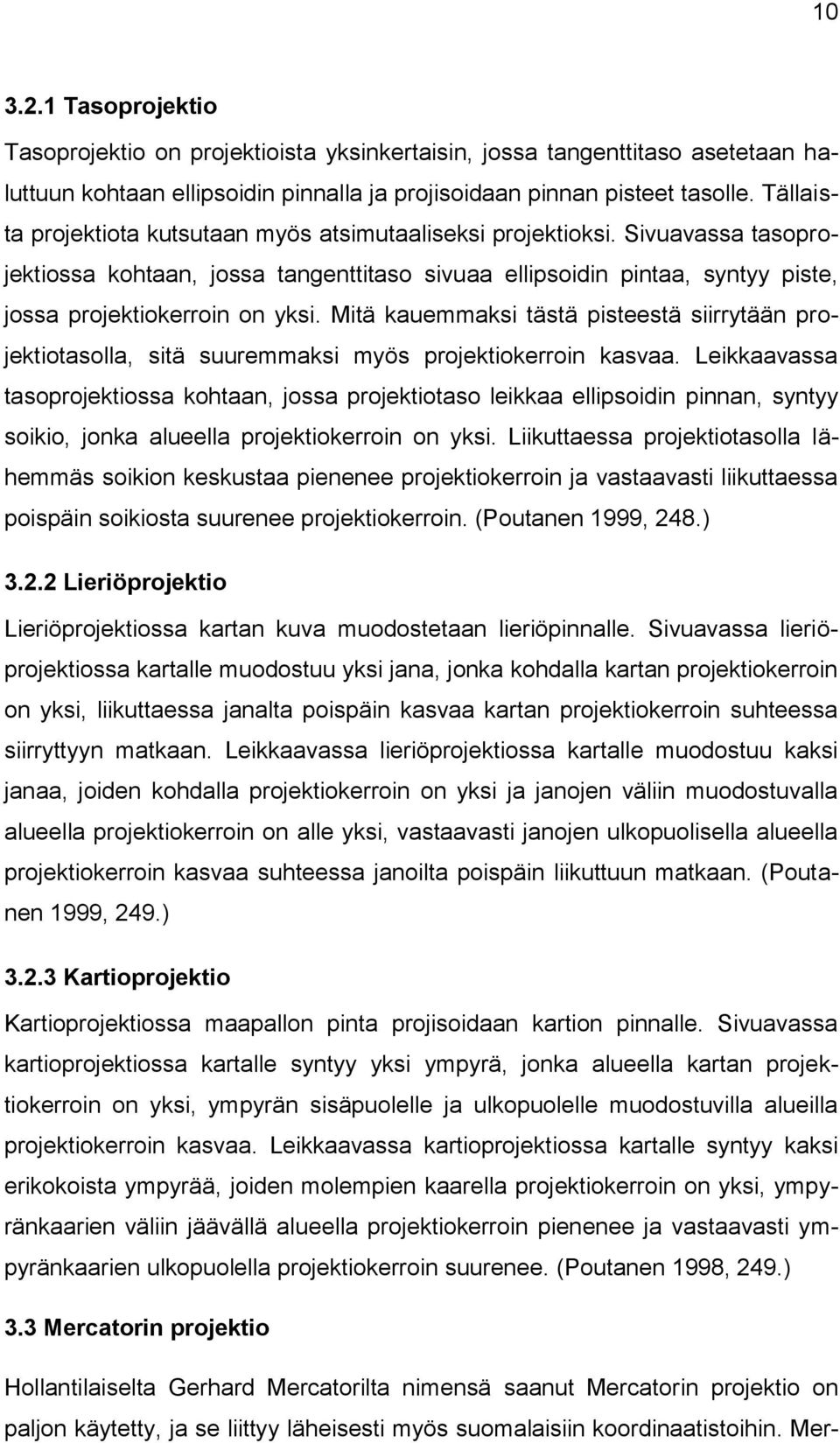 10

3.2.1 Tasoprojektio

Tasoprojektio on projektioista yksinkertaisin, jossa tangenttitaso asetetaan haluttuun kohtaan ellipsoidin pinnalla ja projisoidaan pinnan pisteet tasolle. Tällaista projektiota kutsutaan myös atsimutaaliseksi projektioksi. Sivuavassa tasoprojektiossa kohtaan, jossa tangenttitaso sivuaa ellipsoidin pintaa, syntyy piste, jossa projektiokerroin on yksi. Mitä kauemmaksi tästä pisteestä siirrytään projektiotasolla, sitä suuremmaksi myös projektiokerroin kasvaa. Leikkaavassa tasoprojektiossa kohtaan, jossa projektiotaso leikkaa ellipsoidin pinnan, syntyy soikio, jonka alueella projektiokerroin on yksi. Liikuttaessa projektiotasolla lähemmäs soikion keskustaa pienenee projektiokerroin ja vastaavasti liikuttaessa poispäin soikiosta suurenee projektiokerroin. (Poutanen 1999, 248.)

3.2.2 Lieriöprojektio

Lieriöprojektiossa kartan kuva muodostetaan lieriöpinnalle. Sivuavassa lieriöprojektiossa kartalle muodostuu yksi jana, jonka kohdalla kartan projektiokerroin on yksi, liikuttaessa janalta poispäin kasvaa kartan projektiokerroin suhteessa siirryttyyn matkaan. Leikkaavassa lieriöprojektiossa kartalle muodostuu kaksi janaa, joiden kohdalla projektiokerroin on yksi ja janojen väliin muodostuvalla alueella projektiokerroin on alle yksi, vastaavasti janojen ulkopuolisella alueella projektiokerroin kasvaa suhteessa janoilta poispäin liikuttuun matkaan. (Poutanen 1999, 249.)

3.2.3 Kartioprojektio

Kartioprojektiossa maapallon pinta projisoidaan kartion pinnalle. Sivuavassa kartioprojektiossa kartalle syntyy yksi ympyrä, jonka alueella kartan projektiokerroin on yksi, ympyrän sisäpuolelle ja ulkopuolelle muodostuvilla alueilla projektiokerroin kasvaa. Leikkaavassa kartioprojektiossa kartalle syntyy kaksi erikokoista ympyrää, joiden molempien kaarella projektiokerroin on yksi, ympyränkaarien väliin jäävällä alueella projektiokerroin pienenee ja vastaavasti ympyränkaarien ulkopuolella projektiokerroin suurenee. (Poutanen 1998, 249.)

3.3 Mercatorin projektio

Hollantilaiselta Gerhard Mercatorilta nimensä saanut Mercatorin projektio on paljon käytetty, ja se liittyy läheisesti myös suomalaisiin koordinaatistoihin. Mer-